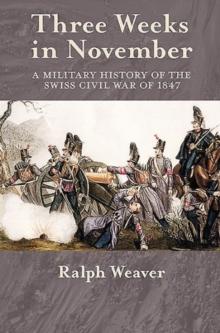 Three Weeks in November

A MILITARY HISTORY OF THE SWISS CIVIL WAR OF 1847

Ralph Weaver